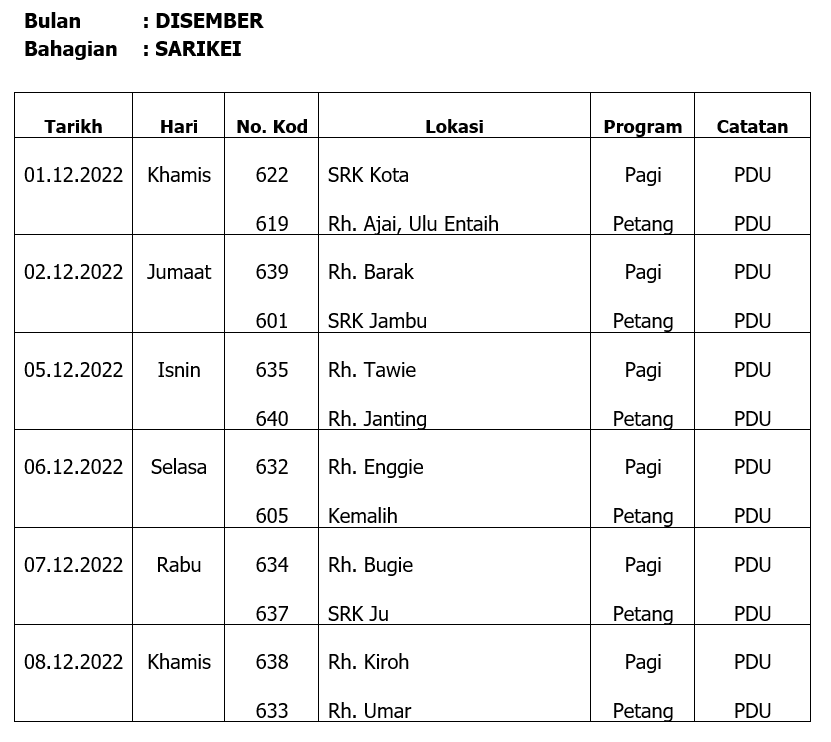 Bulan : DISEMBER
Bahagian : SARIKEI

| Tarikh | Hari | No. Kod | Lokasi | Program | Catatan |
|---|---|---|---|---|---|
| 01.12.2022 | Khamis | 622 | SRK Kota | Pagi | PDU |
| | | 619 | Rh. Ajai, Ulu Entaih | Petang | PDU |
| 02.12.2022 | Jumaat | 639 | Rh. Barak | Pagi | PDU |
| | | 601 | SRK Jambu | Petang | PDU |
| 05.12.2022 | Isnin | 635 | Rh. Tawie | Pagi | PDU |
| | | 640 | Rh. Janting | Petang | PDU |
| 06.12.2022 | Selasa | 632 | Rh. Enggie | Pagi | PDU |
| | | 605 | Kemalih | Petang | PDU |
| 07.12.2022 | Rabu | 634 | Rh. Bugie | Pagi | PDU |
| | | 637 | SRK Ju | Petang | PDU |
| 08.12.2022 | Khamis | 638 | Rh. Kiroh | Pagi | PDU |
| | | 633 | Rh. Umar | Petang | PDU |